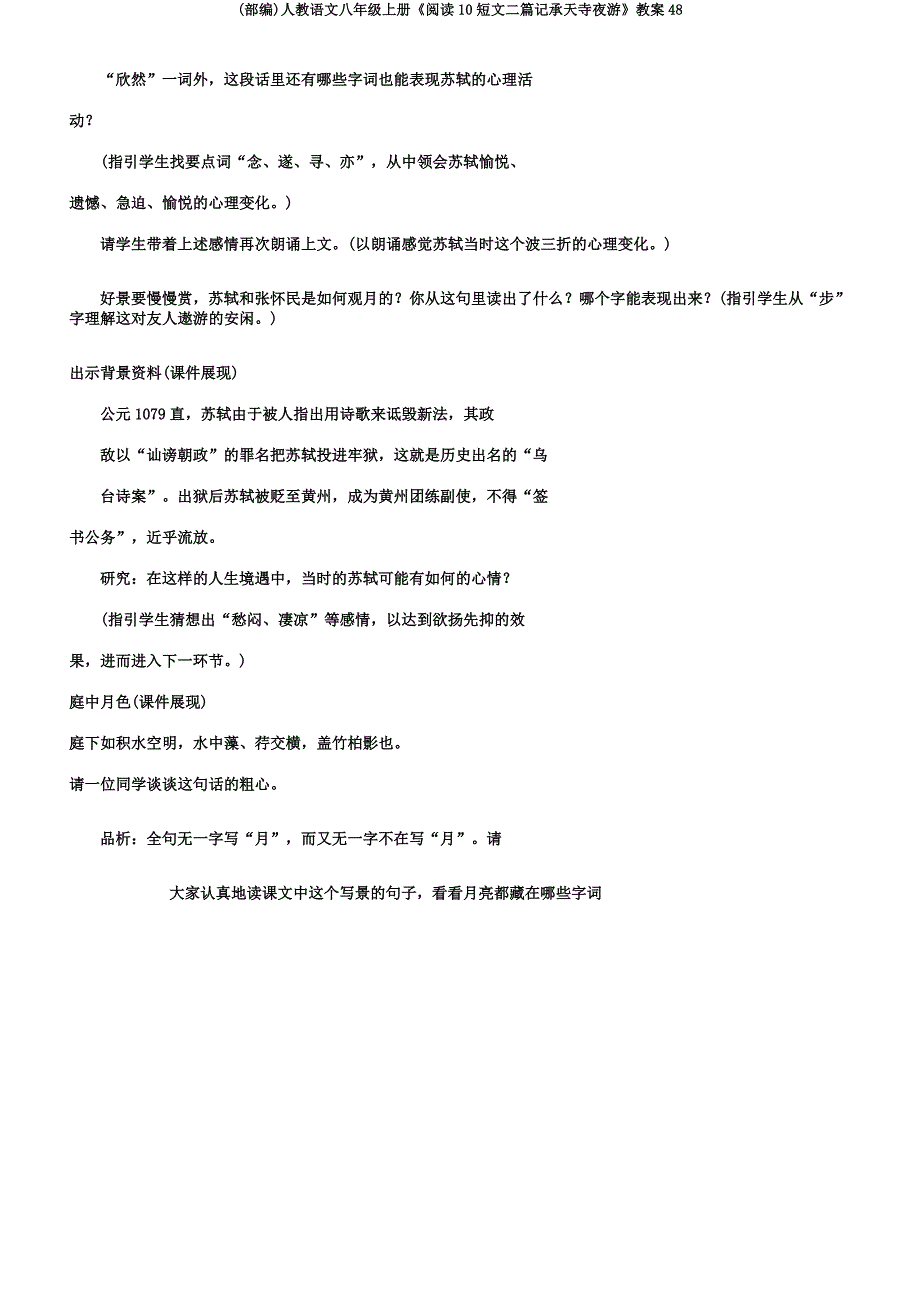 (部编)人教语文八年级上册《阅读10短文二篇记承天寺夜游》教案48

“欣然”一词外，这段话里还有哪些字词也能表现苏轼的心理活动？

（指引学生找要点词“念、遂、寻、亦”，从中领会苏轼愉悦、遗憾、急迫、愉悦的心理变化。）

请学生带着上述感情再次朗诵上文。（以朗诵感觉苏轼当时这个波三折的心理变化。）

好景要慢慢赏，苏轼和张怀民是如何观月的？你从这句里读出了什么？哪个字能表现出来？（指引学生从“步”字理解这对友人遨游的安闲。）

出示背景资料(课件展现)

公元1079直，苏轼由于被人指出用诗歌来诋毁新法，其政

敌以“讪谤朝政”的罪名把苏轼投进牢狱，这就是历史出名的“乌

台诗案”。出狱后苏轼被贬至黄州，成为黄州团练副使，不得“签书公务”，近乎流放。

研究：在这样的人生境遇中，当时的苏轼可能有如何的心情？

（指引学生猜想出“愁闷、凄凉”等感情，以达到欲扬先抑的效果，进而进入下一环节。）

庭中月色(课件展现)

庭下如积水空明，水中藻、荇交横，盖竹柏影也。

请一位同学谈谈这句话的粗心。

品析：全句无一字写“月”，而又无一字不在写“月”。请

大家认真地读课文中这个写景的句子，看看月亮都藏在哪些字词